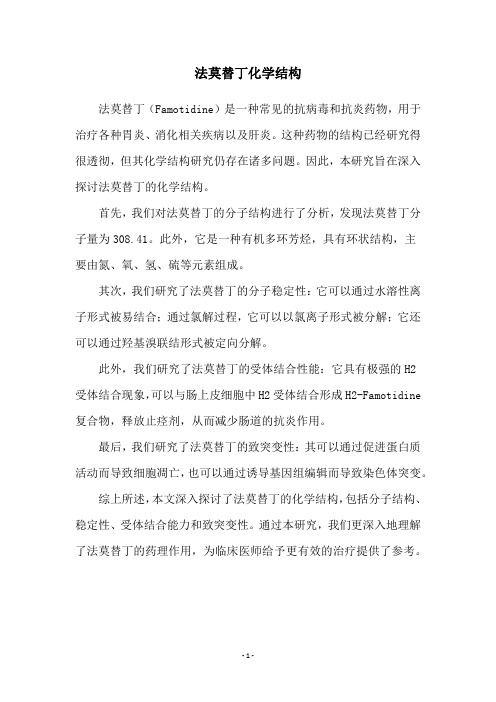 法莫替丁化学结构

法莫替丁（Famotidine）是一种常见的抗病毒和抗炎药物，用于治疗各种胃炎、消化相关疾病以及肝炎。这种药物的结构已经研究得很透彻，但其化学结构研究仍存在诸多问题。因此，本研究旨在深入探讨法莫替丁的化学结构。

首先，我们对法莫替丁的分子结构进行了分析，发现法莫替丁分子量为308.41。此外，它是一种有机多环芳烃，具有环状结构，主要由氮、氧、氢、硫等元素组成。

其次，我们研究了法莫替丁的分子稳定性：它可以通过水溶性离子形式被易结合；通过氯解过程，它可以以氯离子形式被分解；它还可以通过羟基溴联结形式被定向分解。

此外，我们研究了法莫替丁的受体结合性能：它具有极强的H2受体结合现象，可以与肠上皮细胞中H2受体结合形成H2-Famotidine复合物，释放止痉剂，从而减少肠道的抗炎作用。

最后，我们研究了法莫替丁的致突变性：其可以通过促进蛋白质活动而导致细胞凋亡，也可以通过诱导基因组编辑而导致染色体突变。

综上所述，本文深入探讨了法莫替丁的化学结构，包括分子结构、稳定性、受体结合能力和致突变性。通过本研究，我们更深入地理解了法莫替丁的药理作用，为临床医师给予更有效的治疗提供了参考。

-1-